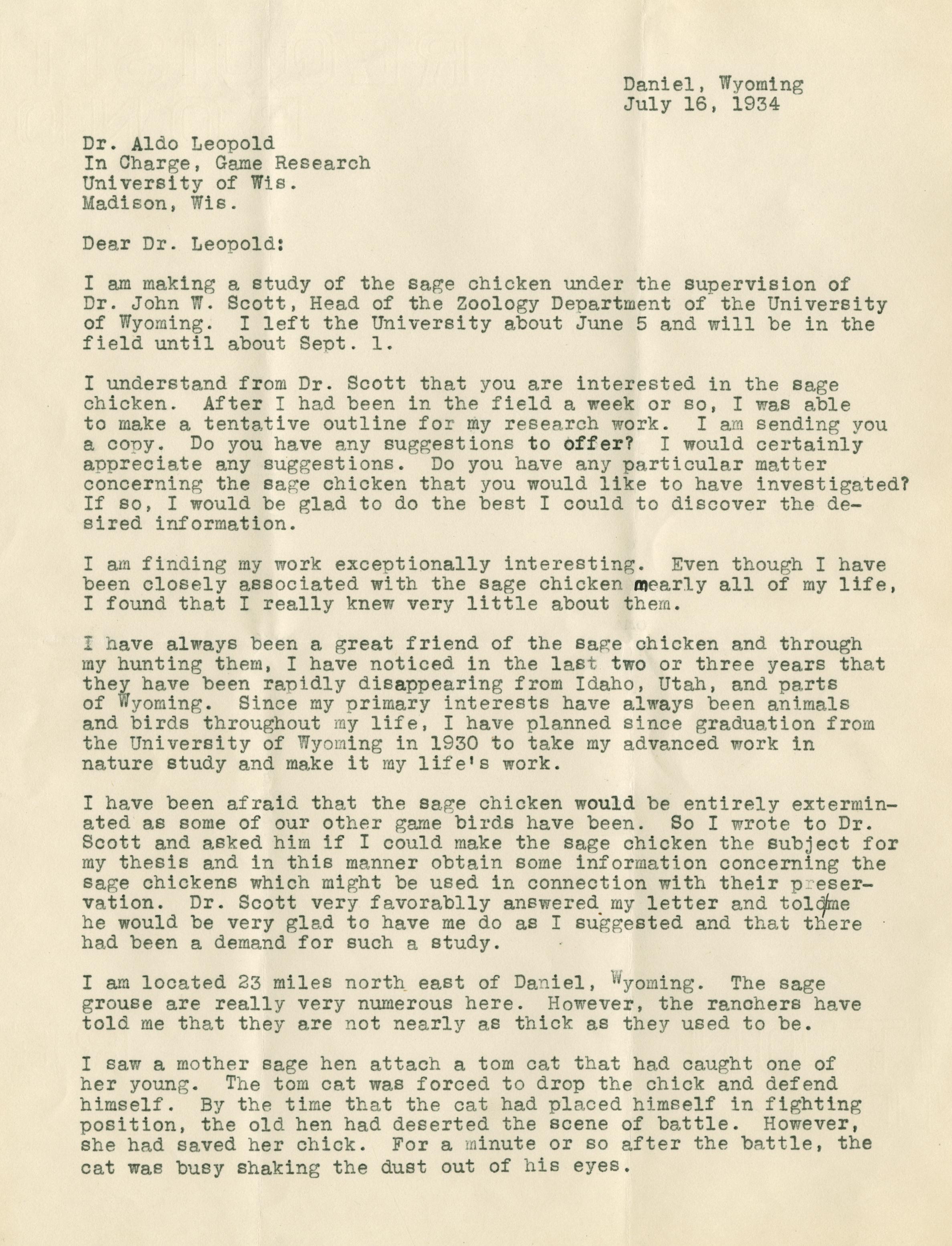 Daniel, Wyoming
July 16, 1934

Dr. Aldo Leopold
In Charge, Game Research
University of Wis.
Madison, Wis.

Dear Dr. Leopold:

I am making a study of the sage chicken under the supervision of Dr. John W. Scott, Head of the Zoology Department of the University of Wyoming. I left the University about June 5 and will be in the field until about Sept. 1.

I understand from Dr. Scott that you are interested in the sage chicken. After I had been in the field a week or so, I was able to make a tentative outline for my research work. I am sending you a copy. Do you have any suggestions to offer? I would certainly appreciate any suggestions. Do you have any particular matter concerning the sage chicken that you would like to have investigated? If so, I would be glad to do the best I could to discover the desired information.

I am finding my work exceptionally interesting. Even though I have been closely associated with the sage chicken nearly all of my life, I found that I really knew very little about them.

I have always been a great friend of the sage chicken and through my hunting them, I have noticed in the last two or three years that they have been rapidly disappearing from Idaho, Utah, and parts of Wyoming. Since my primary interests have always been animals and birds throughout my life, I have planned since graduation from the University of Wyoming in 1930 to take my advanced work in nature study and make it my life's work.

I have been afraid that the sage chicken would be entirely exterminated as some of our other game birds have been. So I wrote to Dr. Scott and asked him if I could make the sage chicken the subject for my thesis and in this manner obtain some information concerning the sage chickens which might be used in connection with their preservation. Dr. Scott very favorablly answered my letter and told me he would be very glad to have me do as I suggested and that there had been a demand for such a study.

I am located 23 miles north east of Daniel, Wyoming. The sage grouse are really very numerous here. However, the ranchers have told me that they are not nearly as thick as they used to be.

I saw a mother sage hen attach a tom cat that had caught one of her young. The tom cat was forced to drop the chick and defend himself. By the time that the cat had placed himself in fighting position, the old hen had deserted the scene of battle. However, she had saved her chick. For a minute or so after the battle, the cat was busy shaking the dust out of his eyes.